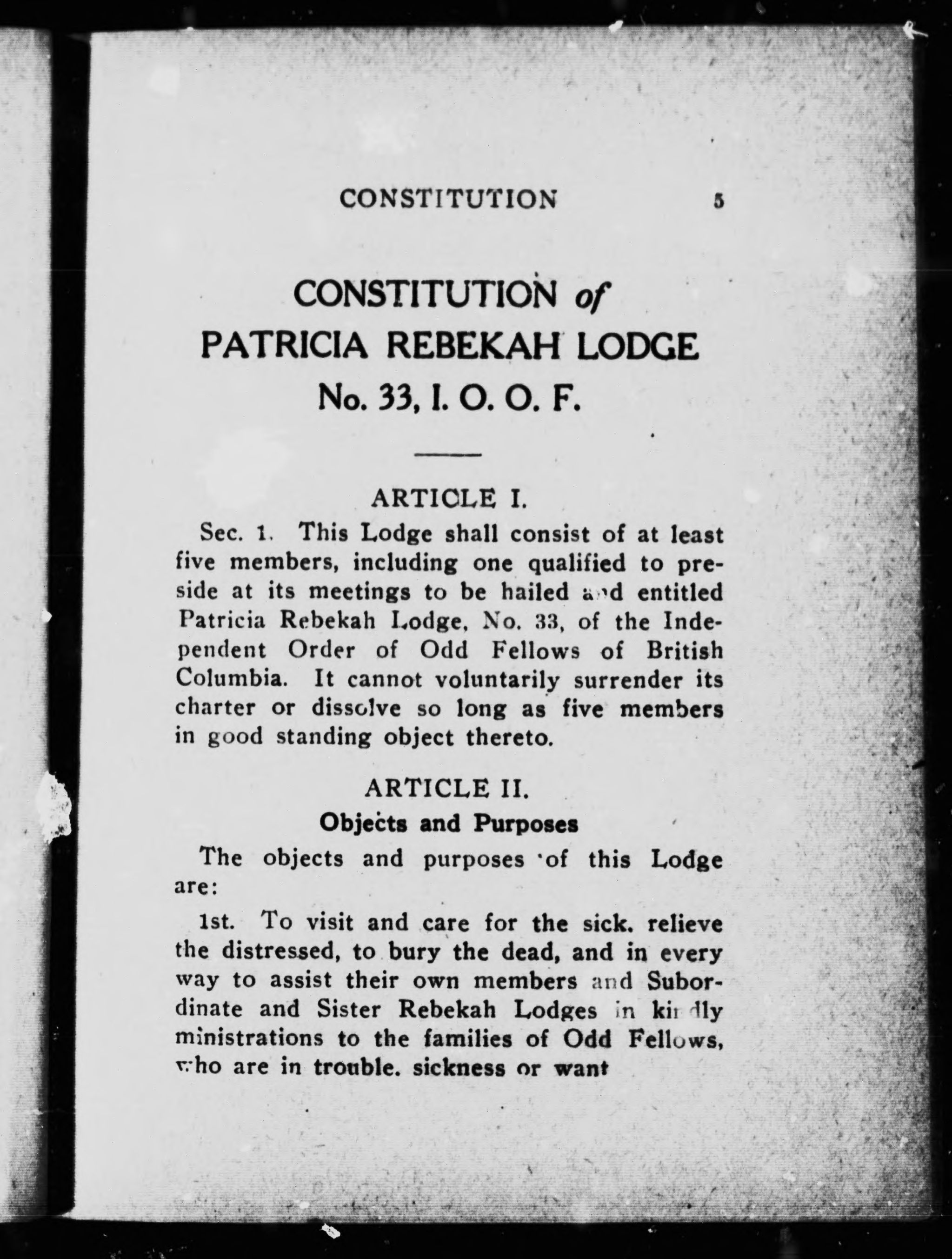 CONSTITUTION 5

CONSTITUTION of PATRICIA REBEKAH LODGE No. 33, I. O. O. F.

ARTICLE I.

Sec. 1. This Lodge shall consist of at least five members, including one qualified to preside at its meetings to be hailed and entitled Patricia Rebekah Lodge, No. 33, of the Independent Order of Odd Fellows of British Columbia. It cannot voluntarily surrender its charter or dissolve so long as five members in good standing object thereto.

ARTICLE II.

Objects and Purposes

The objects and purposes of this Lodge are:

1st. To visit and care for the sick. relieve the distressed, to bury the dead, and in every way to assist their own members and Subordinate and Sister Rebekah Lodges in kindly ministrations to the families of Odd Fellows, who are in trouble. sickness or want